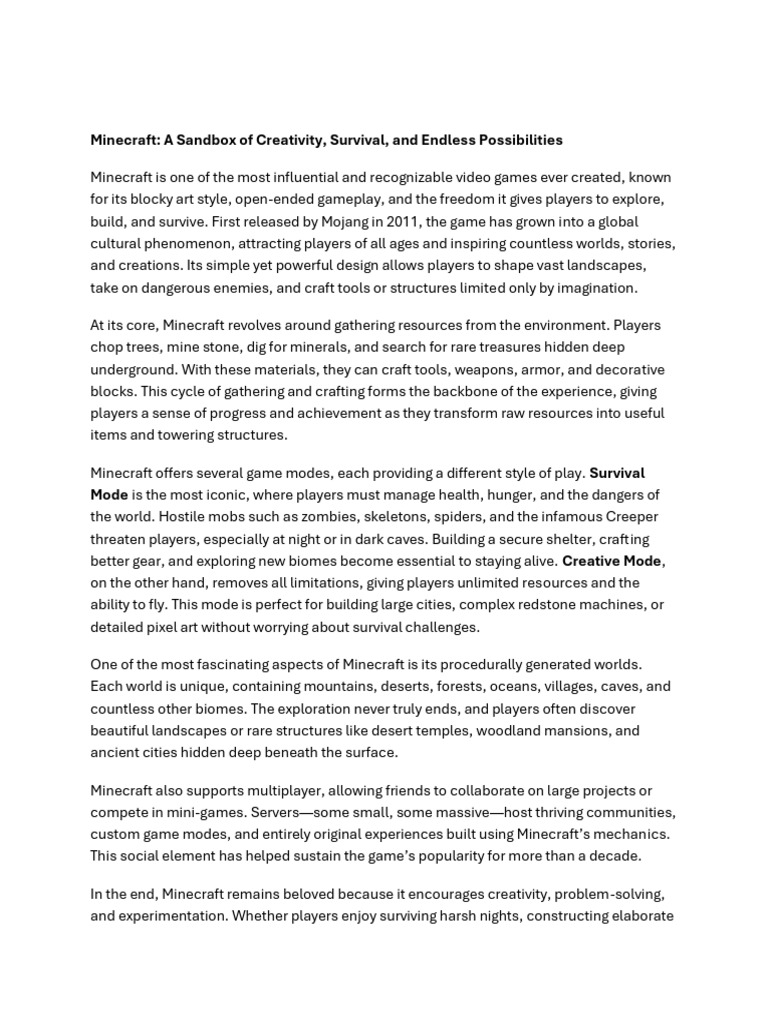 Minecraft: A Sandbox of Creativity, Survival, and Endless Possibilities

Minecraft is one of the most influential and recognizable video games ever created, known for its blocky art style, open-ended gameplay, and the freedom it gives players to explore, build, and survive. First released by Mojang in 2011, the game has grown into a global cultural phenomenon, attracting players of all ages and inspiring countless worlds, stories, and creations. Its simple yet powerful design allows players to shape vast landscapes, take on dangerous enemies, and craft tools or structures limited only by imagination.

At its core, Minecraft revolves around gathering resources from the environment. Players chop trees, mine stone, dig for minerals, and search for rare treasures hidden deep underground. With these materials, they can craft tools, weapons, armor, and decorative blocks. This cycle of gathering and crafting forms the backbone of the experience, giving players a sense of progress and achievement as they transform raw resources into useful items and towering structures.

Minecraft offers several game modes, each providing a different style of play. Survival Mode is the most iconic, where players must manage health, hunger, and the dangers of the world. Hostile mobs such as zombies, skeletons, spiders, and the infamous Creeper threaten players, especially at night or in dark caves. Building a secure shelter, crafting better gear, and exploring new biomes become essential to staying alive. Creative Mode, on the other hand, removes all limitations, giving players unlimited resources and the ability to fly. This mode is perfect for building large cities, complex redstone machines, or detailed pixel art without worrying about survival challenges.

One of the most fascinating aspects of Minecraft is its procedurally generated worlds. Each world is unique, containing mountains, deserts, forests, oceans, villages, caves, and countless other biomes. The exploration never truly ends, and players often discover beautiful landscapes or rare structures like desert temples, woodland mansions, and ancient cities hidden deep beneath the surface.

Minecraft also supports multiplayer, allowing friends to collaborate on large projects or compete in mini-games. Servers—some small, some massive—host thriving communities, custom game modes, and entirely original experiences built using Minecraft's mechanics. This social element has helped sustain the game's popularity for more than a decade.

In the end, Minecraft remains beloved because it encourages creativity, problem-solving, and experimentation. Whether players enjoy surviving harsh nights, constructing elaborate